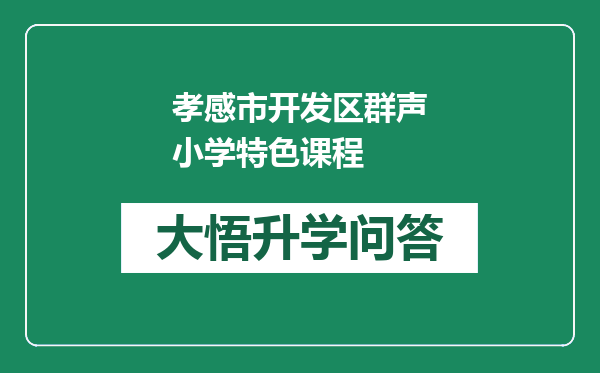 孝感市开发区群声小学特色课程

大悟升学问答